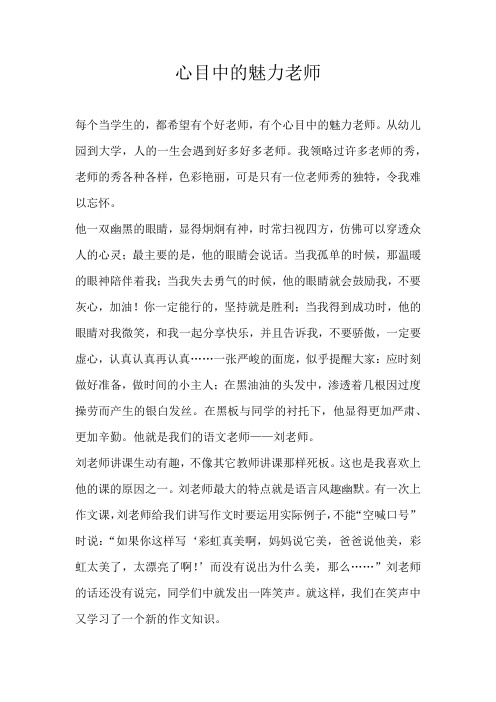 心目中的魅力老师

每个当学生的，都希望有个好老师，有个心目中的魅力老师。从幼儿园到大学，人的一生会遇到好多好多老师。我领略过许多老师的秀，老师的秀各种各样，色彩艳丽，可是只有一位老师秀的独特，令我难以忘怀。

他一双幽黑的眼睛，显得炯炯有神，时常扫视四方，仿佛可以穿透众人的心灵；最主要的是，他的眼睛会说话。当我孤单的时候，那温暖的眼神陪伴着我；当我失去勇气的时候，他的眼睛就会鼓励我，不要灰心，加油！你一定能行的，坚持就是胜利；当我得到成功时，他的眼睛对我微笑，和我一起分享快乐，并且告诉我，不要骄傲，一定要虚心，认真认真再认真……一张严峻的面庞，似乎提醒大家：应时刻做好准备，做时间的小主人；在黑油油的头发中，渗透着几根因过度操劳而产生的银白发丝。在黑板与同学的衬托下，他显得更加严肃、更加辛勤。他就是我们的语文老师——刘老师。

刘老师讲课生动有趣，不像其它教师讲课那样死板。这也是我喜欢上他的课的原因之一。刘老师最大的特点就是语言风趣幽默。有一次上作文课，刘老师给我们讲写作文时要运用实际例子，不能“空喊口号”时说：“如果你这样写‘彩虹真美啊，妈妈说它美，爸爸说他美，彩虹太美了，太漂亮了啊！’而没有说出为什么美，那么……”刘老师的话还没有说完，同学们中就发出一阵笑声。就这样，我们在笑声中又学习了一个新的作文知识。